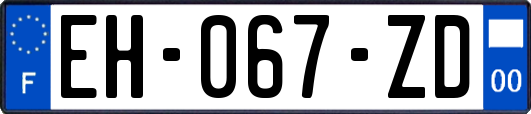 F
EH-067-ZD
00